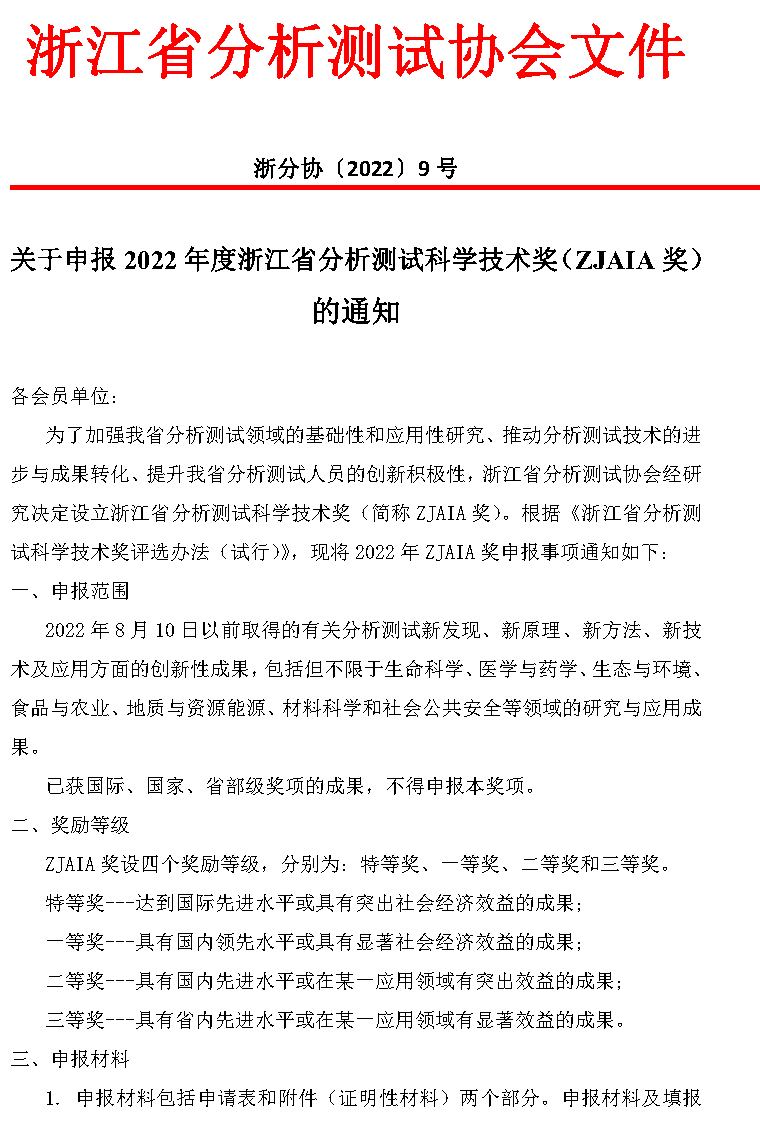 浙江省分析测试协会文件

浙分协〔2022〕9 号

关于申报 2022 年度浙江省分析测试科学技术奖（ZJAIA 奖）的通知

各会员单位：

为了加强我省分析测试领域的基础性和应用性研究、推动分析测试技术的进步与成果转化、提升我省分析测试人员的创新积极性，浙江省分析测试协会经研究决定设立浙江省分析测试科学技术奖（简称 ZJAIA 奖）。根据《浙江省分析测试科学技术奖评选办法（试行）》，现将 2022 年 ZJAIA 奖申报事项通知如下：

一、申报范围

2022 年 8 月 10 日以前取得的有关分析测试新发现、新原理、新方法、新技术及应用方面的创新性成果，包括但不限于生命科学、医学与药学、生态与环境、食品与农业、地质与资源能源、材料科学和社会公共安全等领域的研究与应用成果。

已获国际、国家、省部级奖项的成果，不得申报本奖项。

二、奖励等级

ZJAIA 奖设四个奖励等级，分别为：特等奖、一等奖、二等奖和三等奖。

特等奖---达到国际先进水平或具有突出社会经济效益的成果；

一等奖---具有国内领先水平或具有显著社会经济效益的成果；

二等奖---具有国内先进水平或在某一应用领域有突出效益的成果；

三等奖---具有省内先进水平或在某一应用领域有显著效益的成果。

三、申报材料

1. 申报材料包括申请表和附件（证明性材料）两个部分。申报材料及填报